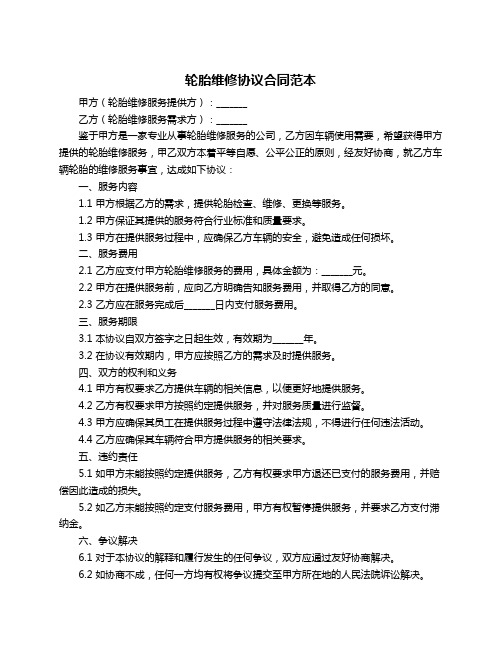 轮胎维修协议合同范本

甲方（轮胎维修服务提供方）：______

乙方（轮胎维修服务需求方）：______

鉴于甲方是一家专业从事轮胎维修服务的公司，乙方因车辆使用需要，希望获得甲方提供的轮胎维修服务，甲乙双方本着平等自愿、公平公正的原则，经友好协商，就乙方车辆轮胎的维修服务事宜，达成如下协议：

一、服务内容

1.1 甲方根据乙方的需求，提供轮胎检查、维修、更换等服务。

1.2 甲方保证其提供的服务符合行业标准和质量要求。

1.3 甲方在提供服务过程中，应确保乙方车辆的安全，避免造成任何损坏。

二、服务费用

2.1 乙方应支付甲方轮胎维修服务的费用，具体金额为：______元。

2.2 甲方在提供服务前，应向乙方明确告知服务费用，并取得乙方的同意。

2.3 乙方应在服务完成后______日内支付服务费用。

三、服务期限

3.1 本协议自双方签字之日起生效，有效期为______年。

3.2 在协议有效期内，甲方应按照乙方的需求及时提供服务。

四、双方的权利和义务

4.1 甲方有权要求乙方提供车辆的相关信息，以便更好地提供服务。

4.2 乙方有权要求甲方按照约定提供服务，并对服务质量进行监督。

4.3 甲方应确保其员工在提供服务过程中遵守法律法规，不得进行任何违法活动。

4.4 乙方应确保其车辆符合甲方提供服务的相关要求。

五、违约责任

5.1 如甲方未能按照约定提供服务，乙方有权要求甲方退还已支付的服务费用，并赔偿因此造成的损失。

5.2 如乙方未能按照约定支付服务费用，甲方有权暂停提供服务，并要求乙方支付滞纳金。

六、争议解决

6.1 对于本协议的解释和履行发生的任何争议，双方应通过友好协商解决。

6.2 如协商不成，任何一方均有权将争议提交至甲方所在地的人民法院诉讼解决。